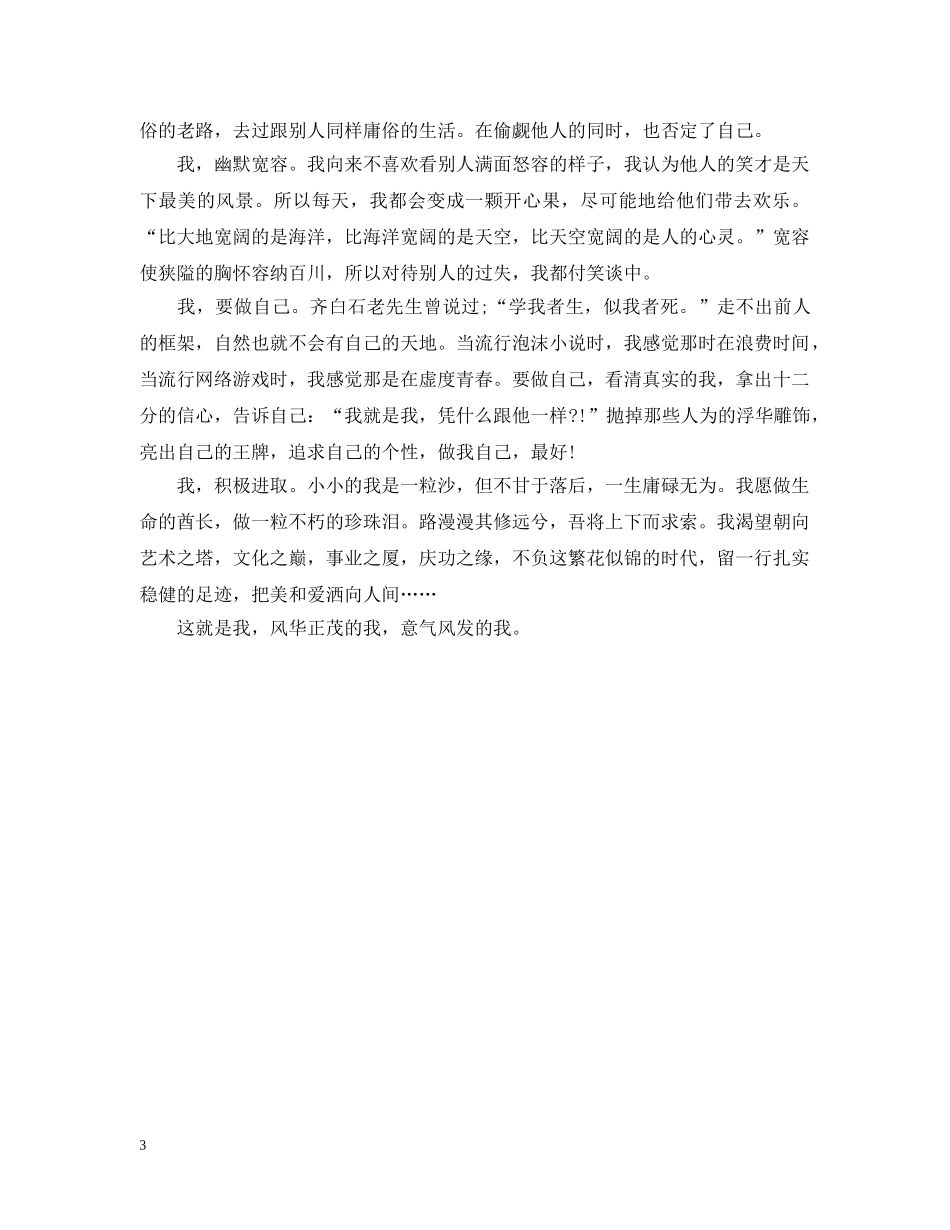 俗的老路，去过跟别人同样庸俗的生活。在偷觑他人的同时，也否定了自己。

我，幽默宽容。我向来不喜欢看别人满面怒容的样子，我认为他人的笑才是天下最美的风景。所以每天，我都会变成一颗开心果，尽可能地给他们带去欢乐。“比大地宽阔的是海洋，比海洋宽阔的是天空，比天空宽阔的是人的心灵。”宽容使狭隘的胸怀容纳百川，所以对待别人的过失，我都付笑谈中。

我，要做自己。齐白石老先生曾说过;“学我者生，似我者死。”走不出前人的框架，自然也就不会有自己的天地。当流行泡沫小说时，我感觉那时在浪费时间，当流行网络游戏时，我感觉那是在虚度青春。要做自己，看清真实的我，拿出十二分的信心，告诉自己：“我就是我，凭什么跟他一样?!”抛掉那些人为的浮华雕饰，亮出自己的王牌，追求自己的个性，做我自己，最好!

我，积极进取。小小的我是一粒沙，但不甘于落后，一生庸碌无为。我愿做生命的酋长，做一粒不朽的珍珠泪。路漫漫其修远兮，吾将上下而求索。我渴望朝向艺术之塔，文化之巅，事业之厦，庆功之缘，不负这繁花似锦的时代，留一行扎实稳健的足迹，把美和爱洒向人间……

这就是我，风华正茂的我，意气风发的我。

3